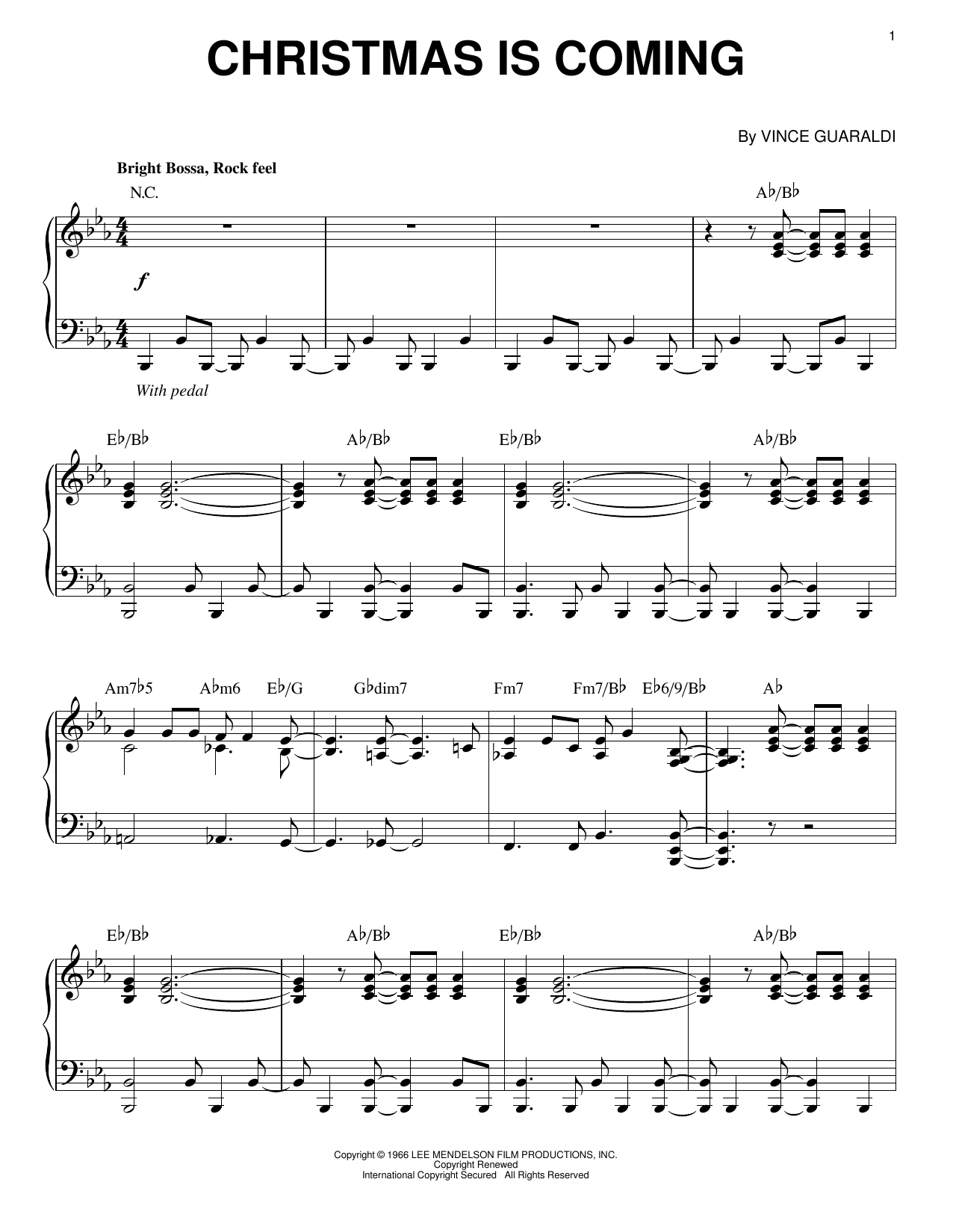 1

CHRISTMAS IS COMING

By VINCE GUARALDI

Bright Bossa, Rock feel

N.C.

A♭/B♭

f

With pedal

E♭/B♭

A♭/B♭

E♭/B♭

A♭/B♭

Am7♭5

A♭m6

E♭/G

G♭dim7

Fm7

Fm7/B♭

E♭6/9/B♭

A♭

E♭/B♭

A♭/B♭

E♭/B♭

A♭/B♭

Copyright © 1966 LEE MENDELSON FILM PRODUCTIONS, INC.
Copyright Renewed
International Copyright Secured All Rights Reserved